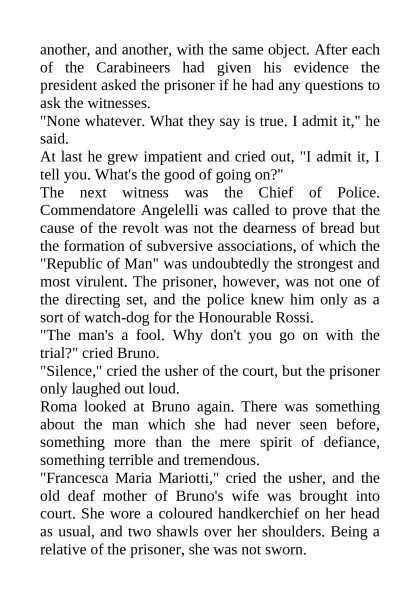 another, and another, with the same object. After each of the Carabineers had given his evidence the president asked the prisoner if he had any questions to ask the witnesses.

"None whatever. What they say is true. I admit it," he said.

At last he grew impatient and cried out, "I admit it, I tell you. What's the good of going on?"

The next witness was the Chief of Police. Commendatore Angelelli was called to prove that the cause of the revolt was not the dearness of bread but the formation of subversive associations, of which the "Republic of Man" was undoubtedly the strongest and most virulent. The prisoner, however, was not one of the directing set, and the police knew him only as a sort of watch-dog for the Honourable Rossi.

"The man's a fool. Why don't you go on with the trial?" cried Bruno.

"Silence," cried the usher of the court, but the prisoner only laughed out loud.

Roma looked at Bruno again. There was something about the man which she had never seen before, something more than the mere spirit of defiance, something terrible and tremendous.

"Francesca Maria Mariotti," cried the usher, and the old deaf mother of Bruno's wife was brought into court. She wore a coloured handkerchief on her head as usual, and two shawls over her shoulders. Being a relative of the prisoner, she was not sworn.